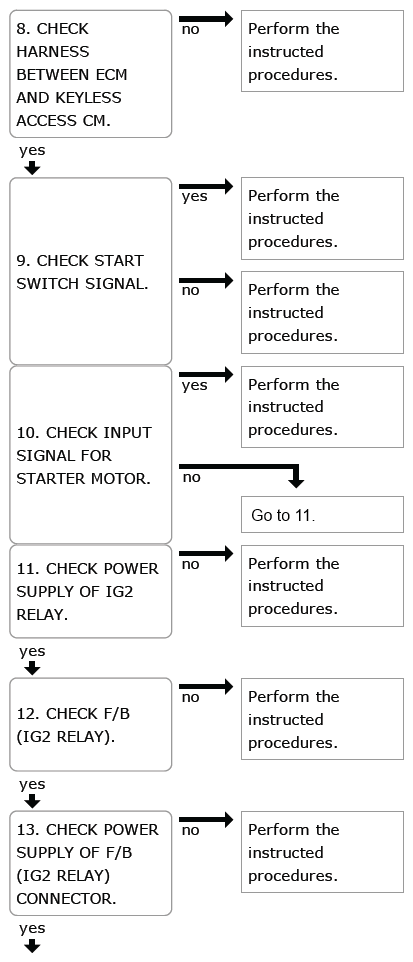 8. CHECK HARNESS BETWEEN ECM AND KEYLESS ACCESS CM.

no

Perform the instructed procedures.

yes

9. CHECK START SWITCH SIGNAL.

yes

Perform the instructed procedures.

no

Perform the instructed procedures.

10. CHECK INPUT SIGNAL FOR STARTER MOTOR.

yes

Perform the instructed procedures.

no

Go to 11.

11. CHECK POWER SUPPLY OF IG2 RELAY.

no

Perform the instructed procedures.

yes

12. CHECK F/B (IG2 RELAY).

no

Perform the instructed procedures.

yes

13. CHECK POWER SUPPLY OF F/B (IG2 RELAY) CONNECTOR.

no

Perform the instructed procedures.

yes